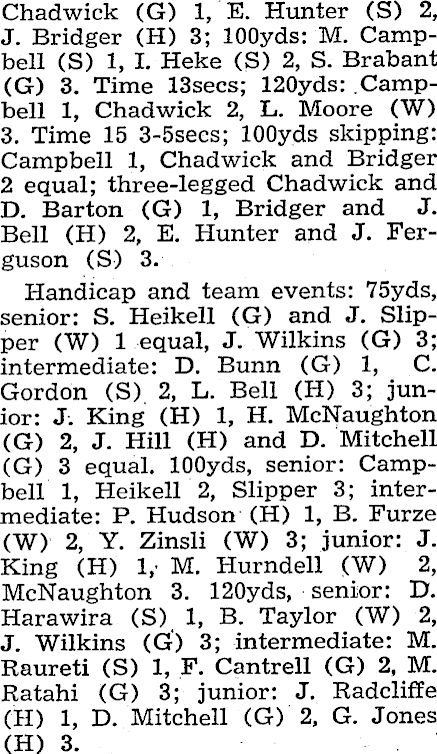 Chadwick (G) 1, E. Hunter (S) 2, J. Bridger (H) 3; 100yds: M. Campbell (S) 1, I. Heke (S) 2, S. Brabant (G) 3. Time 13secs; 120yds: Campbell 1, Chadwick 2, L. Moore (W) 3. Time 15 3-5secs; 100yds skipping: Campbell 1, Chadwick and Bridger 2 equal; three-legged Chadwick and D. Barton (G) 1, Bridger and J. Bell (H) 2, E. Hunter and J. Ferguson (S) 3.

Handicap and team events: 75yds, senior: S. Heikell (G) and J. Slipper (W) 1 equal, J. Wilkins (G) 3; intermediate: D. Bunn (G) 1, C. Gordon (S) 2, L. Bell (H) 3; junior: J. King (H) 1, H. McNaughton (G) 2, J. Hill (H) and D. Mitchell (G) 3 equal. 100yds, senior: Campbell 1, Heikell 2, Slipper 3; intermediate: P. Hudson (H) 1, B. Furze (W) 2, Y. Zinsli (W) 3; junior: J. King (H) 1, M. Hurndell (W) 2, McNaughton 3. 120yds, senior: D. Harawira (S) 1, B. Taylor (W) 2, J. Wilkins (G) 3; intermediate: M. Raureti (S) 1, F. Cantrell (G) 2, M. Ratahi (G) 3; junior: J. Radcliffe (H) 1, D. Mitchell (G) 2, G. Jones (H) 3.